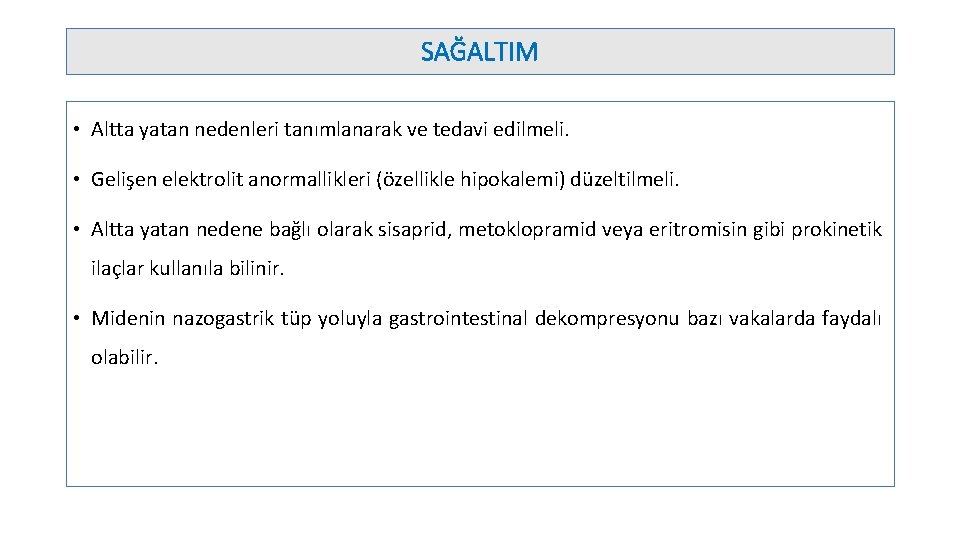 SAĞALTIM

• Altta yatan nedenleri tanımlanarak ve tedavi edilmeli.

• Gelişen elektrolit anormallikleri (özellikle hipokalemi) düzeltilmeli.

• Altta yatan nedene bağlı olarak sisaprid, metoklopramid veya eritromisin gibi prokinetik ilaçlar kullanıla bilinir.

• Midenin nazogastrik tüp yoluyla gastrointestinal dekompresyonu bazı vakalarda faydalı olabilir.